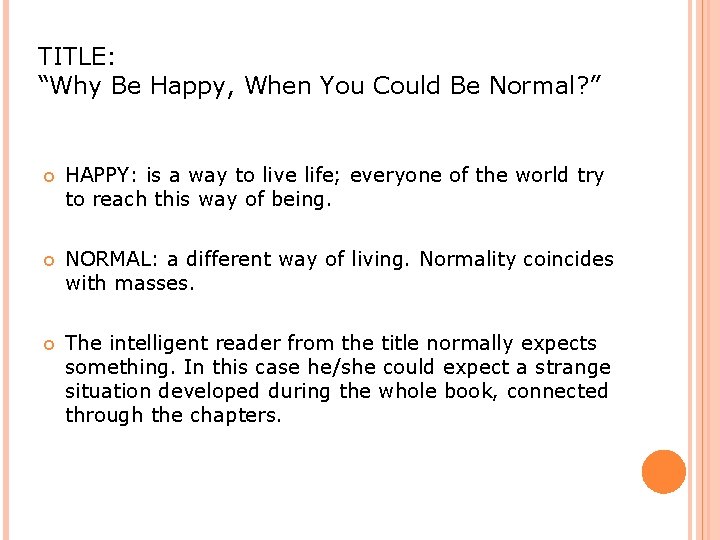 TITLE:
“Why Be Happy, When You Could Be Normal?”

HAPPY: is a way to live life; everyone of the world try to reach this way of being.

NORMAL: a different way of living. Normality coincides with masses.

The intelligent reader from the title normally expects something. In this case he/she could expect a strange situation developed during the whole book, connected through the chapters.